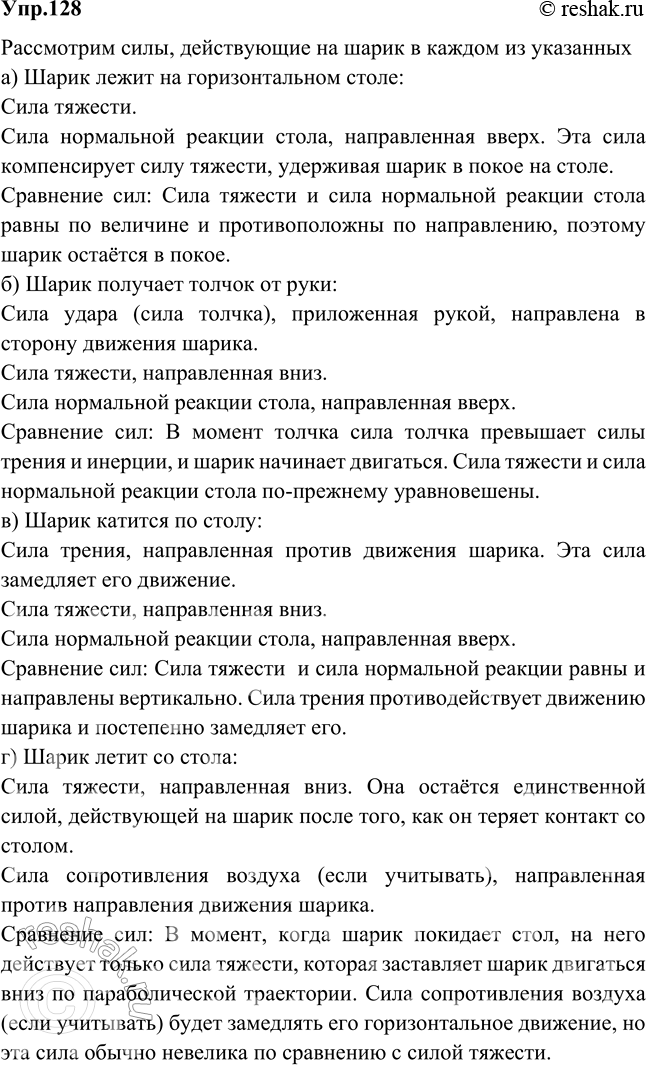 Упр.128 © reshak.ru

Рассмотрим силы, действующие на шарик в каждом из указанных
а) Шарик лежит на горизонтальном столе:
Сила тяжести.
Сила нормальной реакции стола, направленная вверх. Эта сила компенсирует силу тяжести, удерживая шарик в покое на столе.
Сравнение сил: Сила тяжести и сила нормальной реакции стола равны по величине и противоположны по направлению, поэтому шарик остаётся в покое.
б) Шарик получает толчок от руки:
Сила удара (сила толчка), приложенная рукой, направлена в сторону движения шарика.
Сила тяжести, направленная вниз.
Сила нормальной реакции стола, направленная вверх.
Сравнение сил: В момент толчка сила толчка превышает силы трения и инерции, и шарик начинает двигаться. Сила тяжести и сила нормальной реакции стола по-прежнему уравновешены.
в) Шарик катится по столу:
Сила трения, направленная против движения шарика. Эта сила замедляет его движение.
Сила тяжести, направленная вниз.
Сила нормальной реакции стола, направленная вверх.
Сравнение сил: Сила тяжести и сила нормальной реакции равны и направлены вертикально. Сила трения противодействует движению шарика и постепенно замедляет его.
г) Шарик летит со стола:
Сила тяжести, направленная вниз. Она остаётся единственной силой, действующей на шарик после того, как он теряет контакт со столом.
Сила сопротивления воздуха (если учитывать), направленная против направления движения шарика.
Сравнение сил: В момент, когда шарик покидает стол, на него действует только сила тяжести, которая заставляет шарик двигаться вниз по параболической траектории. Сила сопротивления воздуха (если учитывать) будет замедлять его горизонтальное движение, но эта сила обычно невелика по сравнению с силой тяжести.